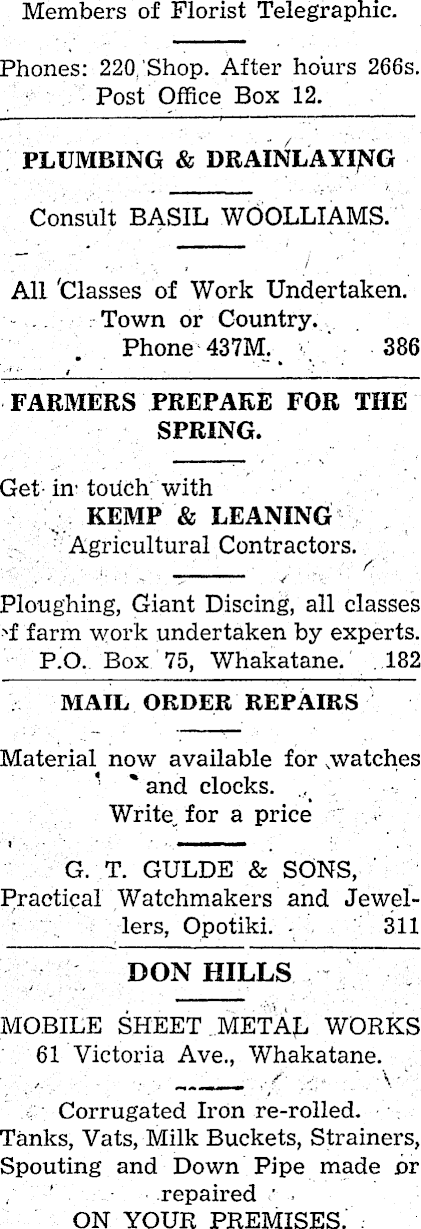 Members of Florist Telegraphic.

Phones: 220 Shop. After hours 266s.
Post Office Box 12.

PLUMBING & DRAINLAYING

Consult BASIL WOOLLIAMS.

All Classes of Work Undertaken.
Town or Country.
Phone 437M. 386

FARMERS PREPARE FOR THE SPRING.

Get in touch with
KEMP & LEANING
Agricultural Contractors.

Ploughing, Giant Discing, all classes of farm work undertaken by experts.
P.O. Box 75, Whakatane. 182

MAIL ORDER REPAIRS

Material now available for watches and clocks.
Write for a price

G. T. GULDE & SONS,
Practical Watchmakers and Jewellers, Opotiki. 311

DON HILLS

MOBILE SHEET METAL WORKS
61 Victoria Ave., Whakatane.

Corrugated Iron re-rolled.
Tanks, Vats, Milk Buckets, Strainers, Spouting and Down Pipe made or repaired
ON YOUR PREMISES.